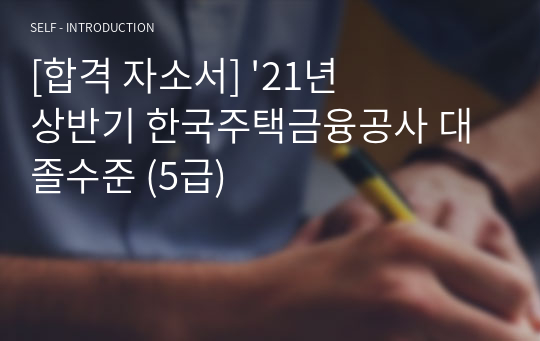 SELF - INTRODUCTION

[합격 자소서] '21년 상반기 한국주택금융공사 대졸수준 (5급)